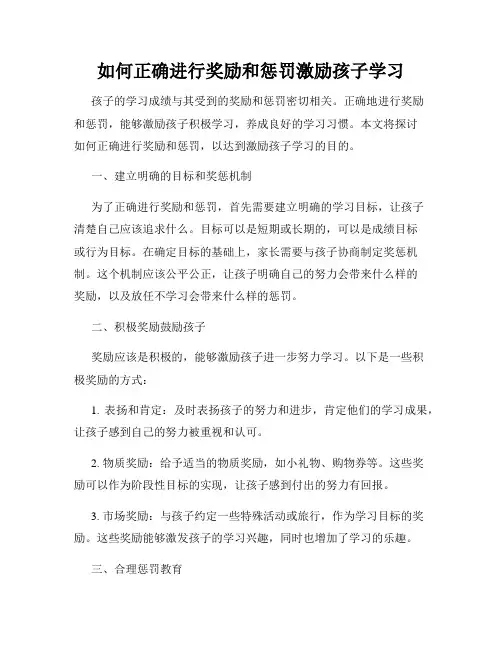 如何正确进行奖励和惩罚激励孩子学习

孩子的学习成绩与其受到的奖励和惩罚密切相关。正确地进行奖励和惩罚，能够激励孩子积极学习，养成良好的学习习惯。本文将探讨如何正确进行奖励和惩罚，以达到激励孩子学习的目的。

一、建立明确的目标和奖惩机制

为了正确进行奖励和惩罚，首先需要建立明确的学习目标，让孩子清楚自己应该追求什么。目标可以是短期或长期的，可以是成绩目标或行为目标。在确定目标的基础上，家长需要与孩子协商制定奖惩机制。这个机制应该公平公正，让孩子明确自己的努力会带来什么样的奖励，以及放任不学习会带来什么样的惩罚。

二、积极奖励鼓励孩子

奖励应该是积极的，能够激励孩子进一步努力学习。以下是一些积极奖励的方式：

1. 表扬和肯定：及时表扬孩子的努力和进步，肯定他们的学习成果，让孩子感到自己的努力被重视和认可。

2. 物质奖励：给予适当的物质奖励，如小礼物、购物券等。这些奖励可以作为阶段性目标的实现，让孩子感到付出的努力有回报。

3. 市场奖励：与孩子约定一些特殊活动或旅行，作为学习目标的奖励。这些奖励能够激发孩子的学习兴趣，同时也增加了学习的乐趣。

三、合理惩罚教育